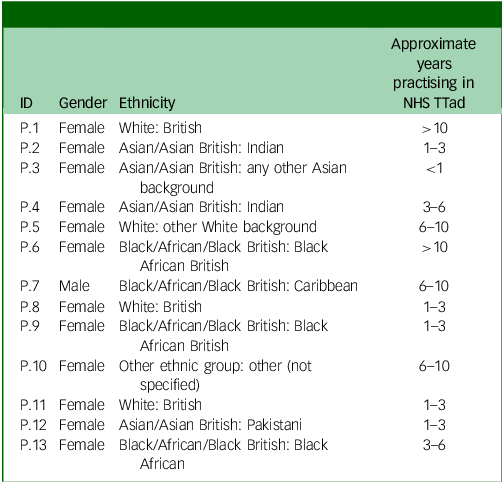 | ID | Gender | Ethnicity | Approximate years practising in NHS TTad |
|---|---|---|---|
| P.1 | Female | White: British | >10 |
| P.2 | Female | Asian/Asian British: Indian | 1–3 |
| P.3 | Female | Asian/Asian British: any other Asian background | <1 |
| P.4 | Female | Asian/Asian British: Indian | 3–6 |
| P.5 | Female | White: other White background | 6–10 |
| P.6 | Female | Black/African/Black British: Black African British | >10 |
| P.7 | Male | Black/African/Black British: Caribbean | 6–10 |
| P.8 | Female | White: British | 1–3 |
| P.9 | Female | Black/African/Black British: Black African British | 1–3 |
| P.10 | Female | Other ethnic group: other (not specified) | 6–10 |
| P.11 | Female | White: British | 1–3 |
| P.12 | Female | Asian/Asian British: Pakistani | 1–3 |
| P.13 | Female | Black/African/Black British: Black African | 3–6 |